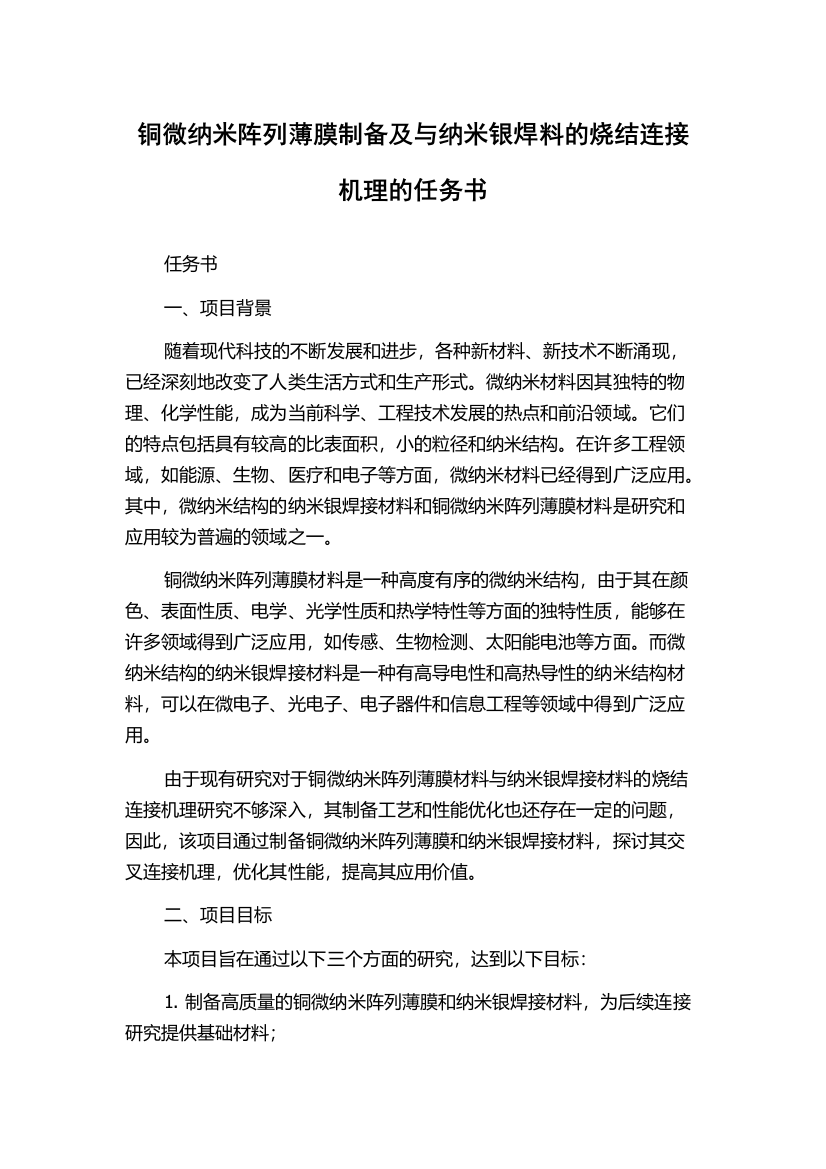 铜微纳米阵列薄膜制备及与纳米银焊料的烧结连接机理的任务书

任务书

一、项目背景

随着现代科技的不断发展和进步，各种新材料、新技术不断涌现，已经深刻地改变了人类生活方式和生产形式。微纳米材料因其独特的物理、化学性能，成为当前科学、工程技术发展的热点和前沿领域。它们的特点包括具有较高的比表面积，小的粒径和纳米结构。在许多工程领域，如能源、生物、医疗和电子等方面，微纳米材料已经得到广泛应用。其中，微纳米结构的纳米银焊接材料和铜微纳米阵列薄膜材料是研究和应用较为普遍的领域之一。

铜微纳米阵列薄膜材料是一种高度有序的微纳米结构，由于其在颜色、表面性质、电学、光学性质和热学特性等方面的独特性质，能够在许多领域得到广泛应用，如传感、生物检测、太阳能电池等方面。而微纳米结构的纳米银焊接材料是一种有高导电性和高热导性的纳米结构材料，可以在微电子、光电子、电子器件和信息工程等领域中得到广泛应用。

由于现有研究对于铜微纳米阵列薄膜材料与纳米银焊接材料的烧结连接机理研究不够深入，其制备工艺和性能优化也还存在一定的问题，因此，该项目通过制备铜微纳米阵列薄膜和纳米银焊接材料，探讨其交叉连接机理，优化其性能，提高其应用价值。

二、项目目标

本项目旨在通过以下三个方面的研究，达到以下目标：

1. 制备高质量的铜微纳米阵列薄膜和纳米银焊接材料，为后续连接研究提供基础材料；